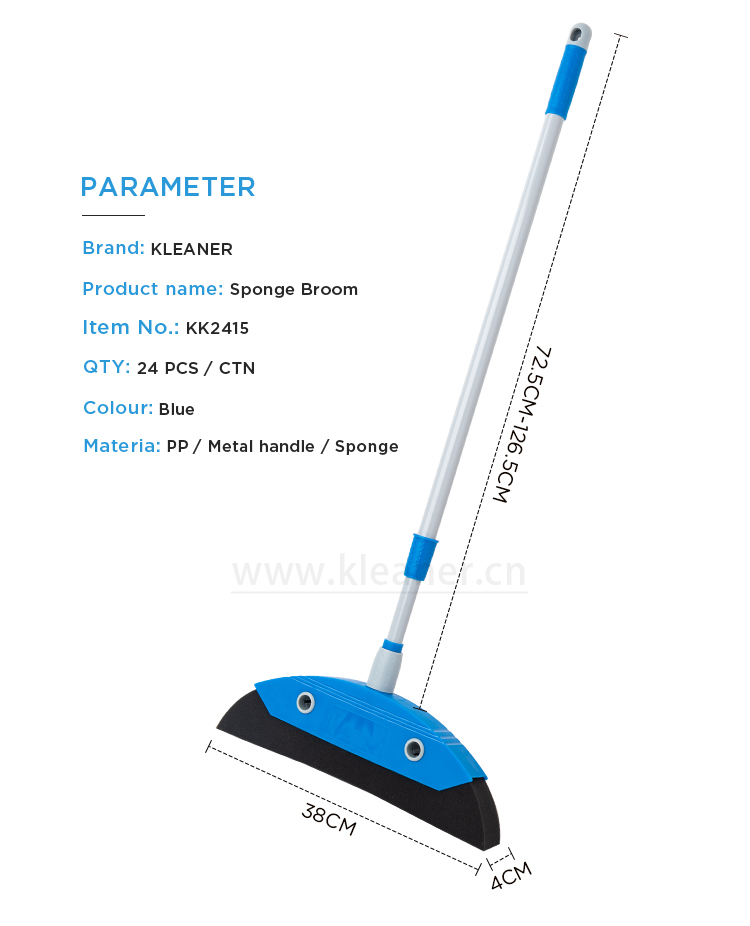 PARAMETER

Brand: KLEANER

Product name: Sponge Broom

Item No.: KK2415

QTY: 24 PCS / CTN

Colour: Blue

Materia: PP / Metal handle / Sponge

72.5CM-126.5CM

www.kleaner.cn

38CM

4CM